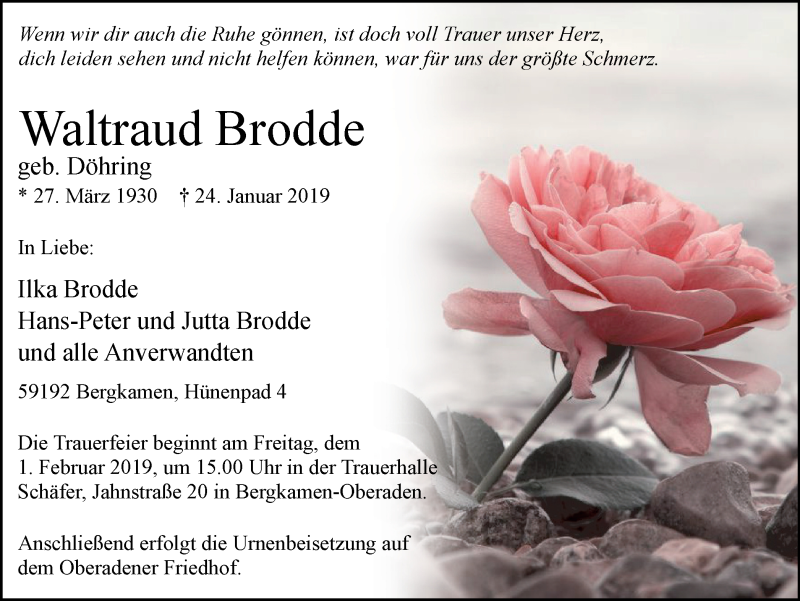 Wenn wir dir auch die Ruhe gönnen, ist doch voll Trauer unser Herz,
dich leiden sehen und nicht helfen können, war für uns der größte Schmerz.

Waltraud Brodde

geb. Döhring

* 27. März 1930 † 24. Januar 2019

In Liebe:

Ilka Brodde
Hans-Peter und Jutta Brodde
und alle Anverwandten

59192 Bergkamen, Hünenpad 4

Die Trauerfeier beginnt am Freitag, dem 1. Februar 2019, um 15.00 Uhr in der Trauerhalle Schäfer, Jahnstraße 20 in Bergkamen-Oberaden.

Anschließend erfolgt die Urnenbeisetzung auf dem Oberadener Friedhof.